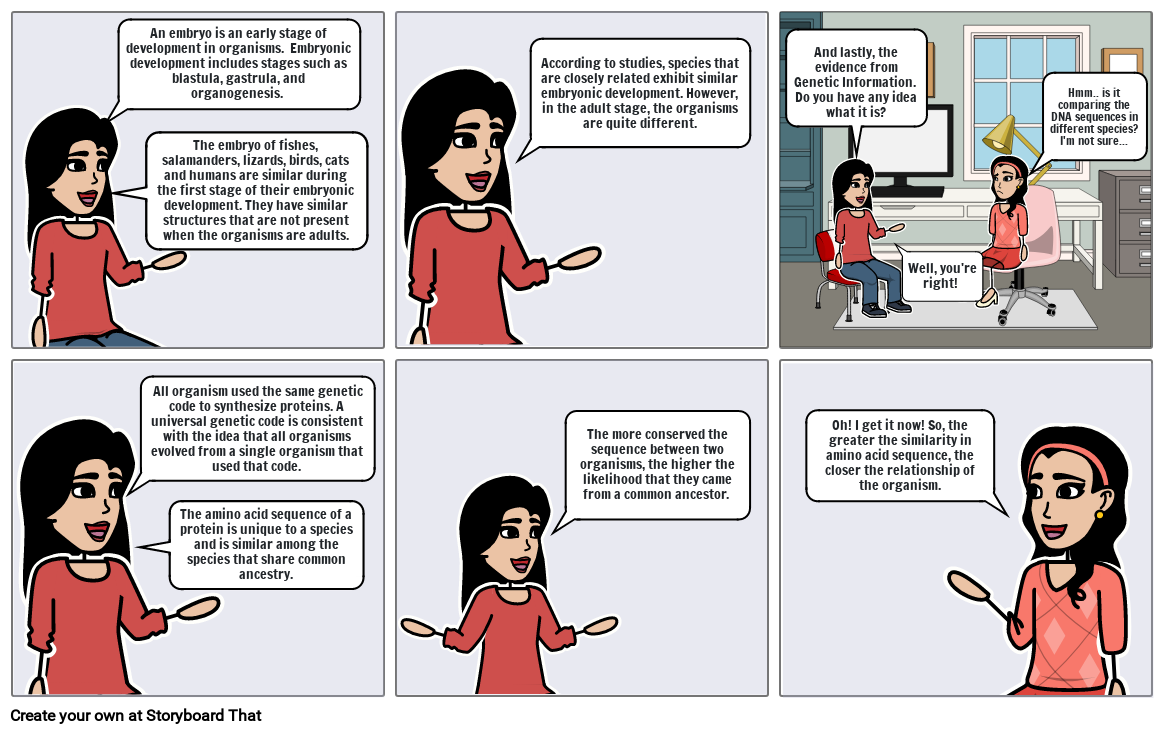 An embryo is an early stage of development in organisms. Embryonic development includes stages such as blastula, gastrula, and organogenesis.

The embryo of fishes, salamanders, lizards, birds, cats and humans are similar during the first stage of their embryonic development. They have similar structures that are not present when the organisms are adults.

According to studies, species that are closely related exhibit similar embryonic development. However, in the adult stage, the organisms are quite different.

And lastly, the evidence from Genetic Information. Do you have any idea what it is?

Hmm.. is it comparing the DNA sequences in different species? I'm not sure...

Well, you're right!

All organism used the same genetic code to synthesize proteins. A universal genetic code is consistent with the idea that all organisms evolved from a single organism that used that code.

The amino acid sequence of a protein is unique to a species and is similar among the species that share common ancestry.

The more conserved the sequence between two organisms, the higher the likelihood that they came from a common ancestor.

Oh! I get it now! So, the greater the similarity in amino acid sequence, the closer the relationship of the organism.

Create your own at Storyboard That